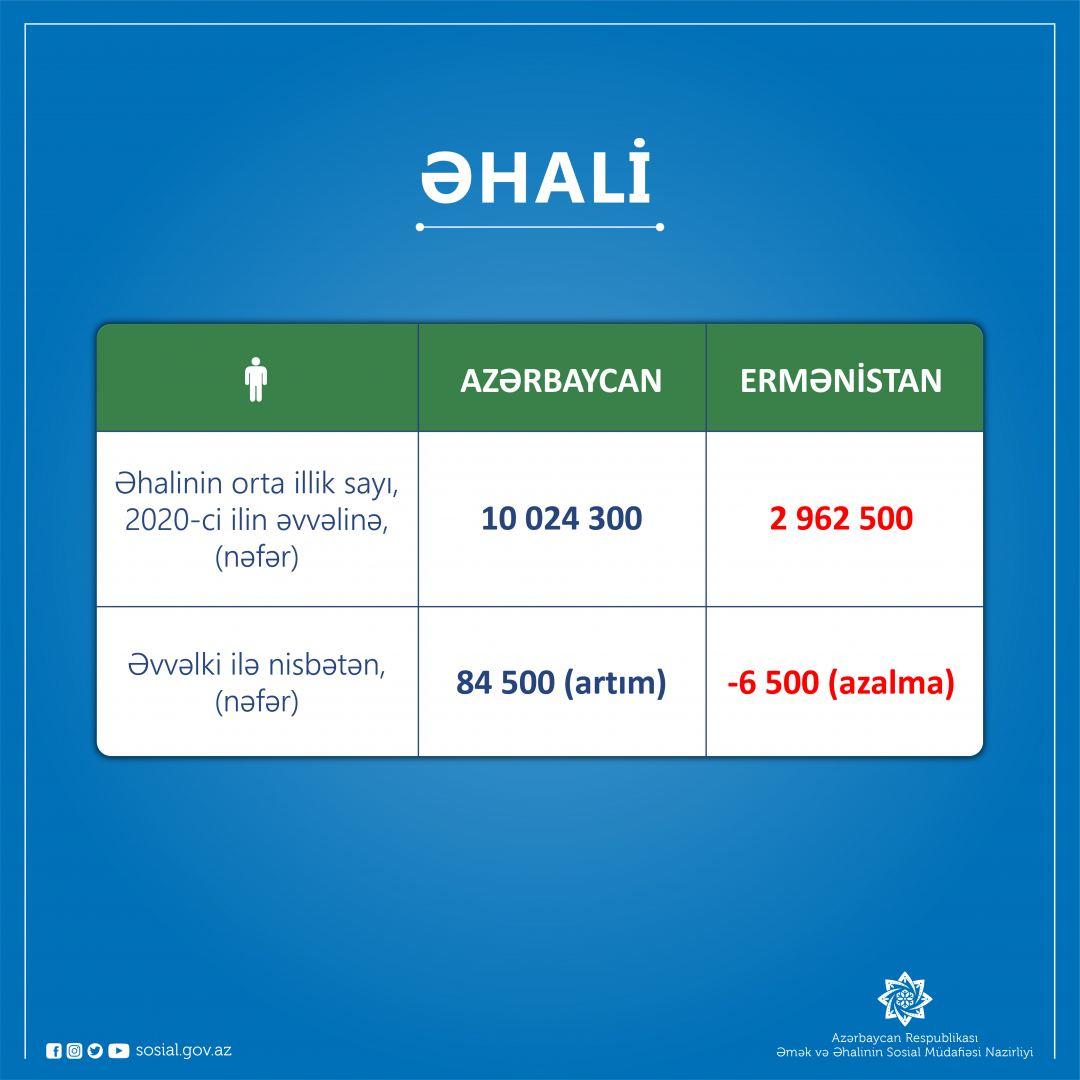 ƏHALİ

| | AZƏRBAYCAN | ERMƏNİSTAN |
|---|---|---|
| Əhalinin orta illik sayı, 2020-ci ilin əvvəlinə, (nəfər) | 10 024 300 | 2 962 500 |
| Əvvəlki ilə nisbətən, (nəfər) | 84 500 (artım) | -6 500 (azalma) |

sosial.gov.az

Azərbaycan Respublikası
Əmək və Əhalinin Sosial Müdafiəsi Nazirliyi